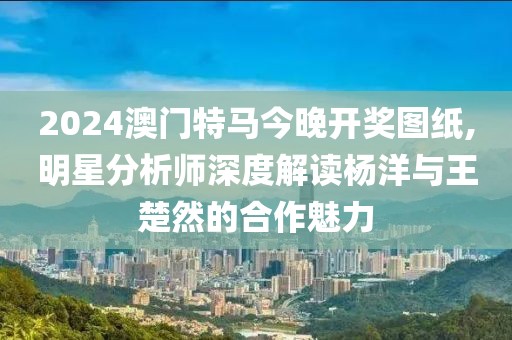 2024澳门特马今晚开奖图纸，明星分析师深度解读杨洋与王楚然的合作魅力